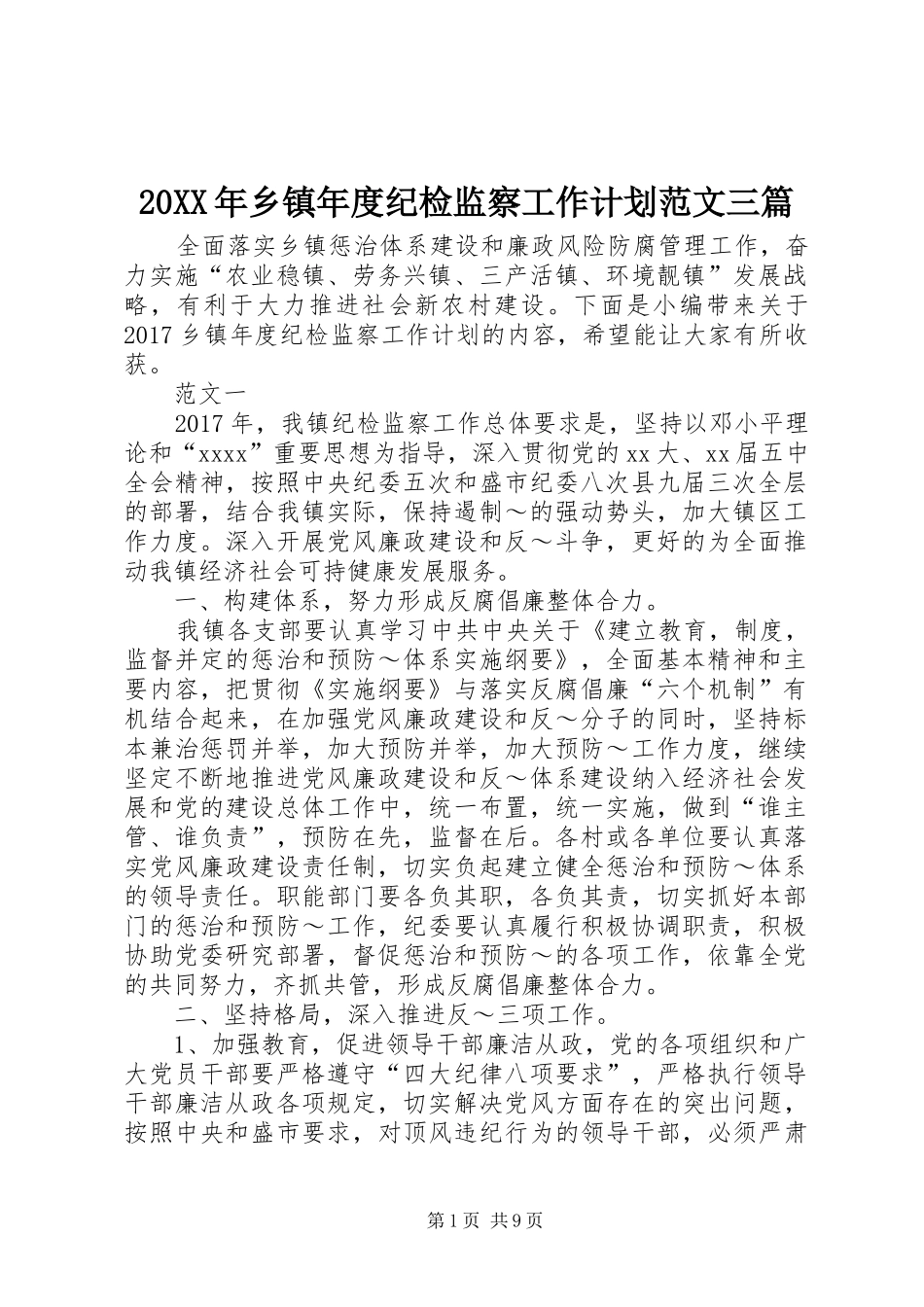 20XX年乡镇年度纪检监察工作计划范文三篇

全面落实乡镇惩治体系建设和廉政风险防腐管理工作，奋力实施“农业稳镇、劳务兴镇、三产活镇、环境靓镇”发展战略，有利于大力推进社会新农村建设。下面是小编带来关于2017乡镇年度纪检监察工作计划的内容，希望能让大家有所收获。

范文一

2017年，我镇纪检监察工作总体要求是，坚持以邓小平理论和“xxxx”重要思想为指导，深入贯彻党的xx大、xx届五中全会精神，按照中央纪委五次和盛市纪委八次县九届三次全层的部署，结合我镇实际，保持遏制～的强动势头，加大镇区工作力度。深入开展党风廉政建设和反～斗争，更好的为全面推动我镇经济社会可持健康发展服务。

一、构建体系，努力形成反腐倡廉整体合力。

我镇各支部要认真学习中共中央关于《建立教育，制度，监督并定的惩治和预防～体系实施纲要》，全面基本精神和主要内容，把贯彻《实施纲要》与落实反腐倡廉“六个机制”有机结合起来，在加强党风廉政建设和反～分子的同时，坚持标本兼治惩罚并举，加大预防并举，加大预防～工作力度，继续坚定不断地推进党风廉政建设和反～体系建设纳入经济社会发展和党的建设总体工作中，统一布置，统一实施，做到“谁主管、谁负责”，预防在先，监督在后。各村或各单位要认真落实党风廉政建设责任制，切实负起建立健全惩治和预防～体系的领导责任。职能部门要各负其职，各负其责，切实抓好本部门的惩治和预防～工作，纪委要认真履行积极协调职责，积极协助党委研究部署，督促惩治和预防～的各项工作，依靠全党的共同努力，齐抓共管，形成反腐倡廉整体合力。

二、坚持格局，深入推进反～三项工作。

1、加强教育，促进领导干部廉洁从政，党的各项组织和广大党员干部要严格遵守“四大纪律八项要求”，严格执行领导干部廉洁从政各项规定，切实解决党风方面存在的突出问题，按照中央和盛市要求，对顶风违纪行为的领导干部，必须严肃

第1页 共9页